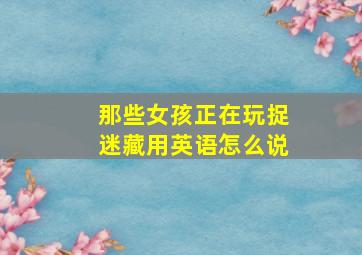 那些女孩正在玩捉迷藏用英语怎么说